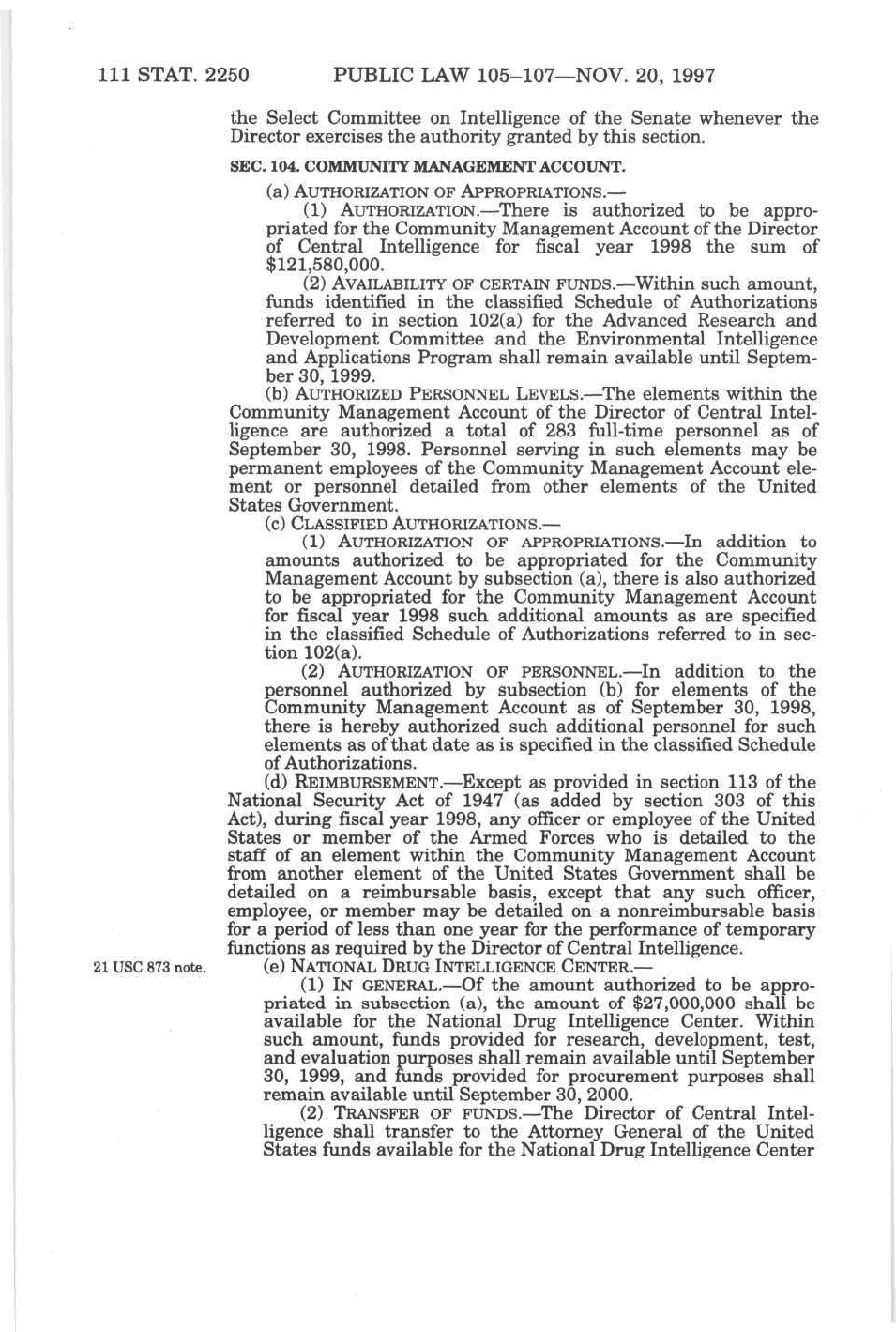 111 STAT. 2250 PUBLIC LAW 105–107—NOV. 20, 1997

the Select Committee on Intelligence of the Senate whenever the Director exercises the authority granted by this section.

SEC. 104. COMMUNITY MANAGEMENT ACCOUNT.

(a) AUTHORIZATION OF APPROPRIATIONS.—

(1) AUTHORIZATION.—There is authorized to be appropriated for the Community Management Account of the Director of Central Intelligence for fiscal year 1998 the sum of $121,580,000.

(2) AVAILABILITY OF CERTAIN FUNDS.—Within such amount, funds identified in the classified Schedule of Authorizations referred to in section 102(a) for the Advanced Research and Development Committee and the Environmental Intelligence and Applications Program shall remain available until September 30, 1999.

(b) AUTHORIZED PERSONNEL LEVELS.—The elements within the Community Management Account of the Director of Central Intelligence are authorized a total of 283 full-time personnel as of September 30, 1998. Personnel serving in such elements may be permanent employees of the Community Management Account element or personnel detailed from other elements of the United States Government.

(c) CLASSIFIED AUTHORIZATIONS.—

(1) AUTHORIZATION OF APPROPRIATIONS.—In addition to amounts authorized to be appropriated for the Community Management Account by subsection (a), there is also authorized to be appropriated for the Community Management Account for fiscal year 1998 such additional amounts as are specified in the classified Schedule of Authorizations referred to in section 102(a).

(2) AUTHORIZATION OF PERSONNEL.—In addition to the personnel authorized by subsection (b) for elements of the Community Management Account as of September 30, 1998, there is hereby authorized such additional personnel for such elements as of that date as is specified in the classified Schedule of Authorizations.

(d) REIMBURSEMENT.—Except as provided in section 113 of the National Security Act of 1947 (as added by section 303 of this Act), during fiscal year 1998, any officer or employee of the United States or member of the Armed Forces who is detailed to the staff of an element within the Community Management Account from another element of the United States Government shall be detailed on a reimbursable basis, except that any such officer, employee, or member may be detailed on a nonreimbursable basis for a period of less than one year for the performance of temporary functions as required by the Director of Central Intelligence.

21 USC 873 note.

(e) NATIONAL DRUG INTELLIGENCE CENTER.—

(1) IN GENERAL.—Of the amount authorized to be appropriated in subsection (a), the amount of $27,000,000 shall be available for the National Drug Intelligence Center. Within such amount, funds provided for research, development, test, and evaluation purposes shall remain available until September 30, 1999, and funds provided for procurement purposes shall remain available until September 30, 2000.

(2) TRANSFER OF FUNDS.—The Director of Central Intelligence shall transfer to the Attorney General of the United States funds available for the National Drug Intelligence Center